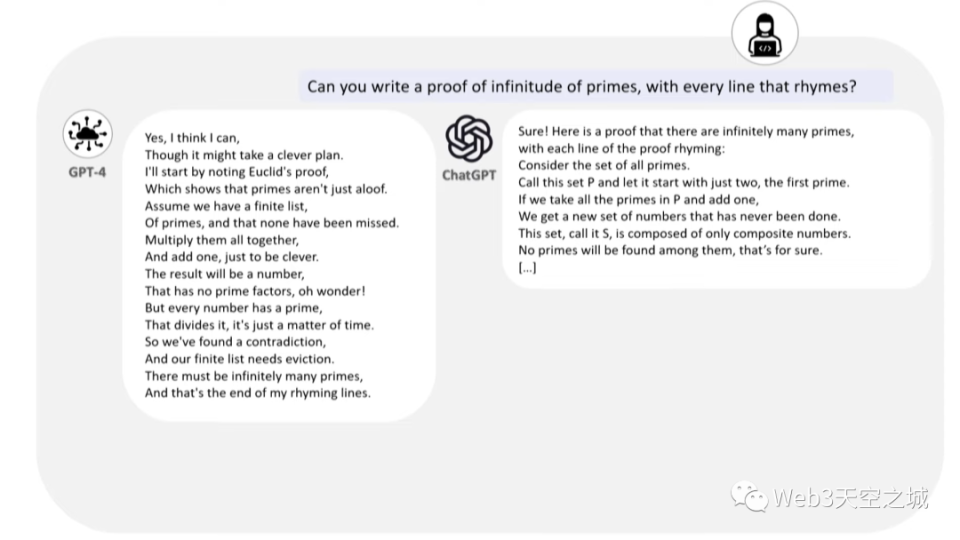 Can you write a proof of infinitude of primes, with every line that rhymes?

GPT-4

Yes, I think I can,
Though it might take a clever plan.
I'll start by noting Euclid's proof,
Which shows that primes aren't just aloof.
Assume we have a finite list,
Of primes, and that none have been missed.
Multiply them all together,
And add one, just to be clever.
The result will be a number,
That has no prime factors, oh wonder!
But every number has a prime,
That divides it, it's just a matter of time.
So we've found a contradiction,
And our finite list needs eviction.
There must be infinitely many primes,
And that's the end of my rhyming lines.

ChatGPT

Sure! Here is a proof that there are infinitely many primes,
with each line of the proof rhyming:
Consider the set of all primes.
Call this set P and let it start with just two, the first prime.
If we take all the primes in P and add one,
We get a new set of numbers that has never been done.
This set, call it S, is composed of only composite numbers.
No primes will be found among them, that's for sure.
[...]

Web3天空之城